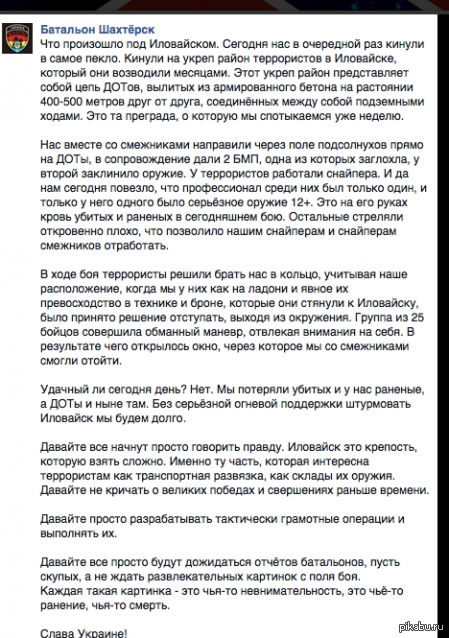 Батальон Шахтёрск
Что произошло под Иловайском. Сегодня нас в очередной раз кинули в самое пекло. Кинули на укреп район террористов в Иловайске, который они возводили месяцами. Этот укреп район представляет собой цепь ДОТов, вылитых из армированного бетона на растоянии 400-500 метров друг от друга, соединённых между собой подземными ходами. Это та преграда, о которую мы спотыкаемся уже неделю.

Нас вместе со смежниками направили через поле подсолнухов прямо на ДОТы, в сопровождение дали 2 БМП, одна из которых заглохла, у второй заклинило оружие. У террористов работали снайпера. И да нам сегодня повезло, что профессионал среди них был только один, и только у него одного было серьёзное оружие 12+. Это на его руках кровь убитых и раненых в сегодняшнем бою. Остальные стреляли откровенно плохо, что позволило нашим снайперам и снайперам смежников отработать.

В ходе боя террористы решили брать нас в кольцо, учитывая наше расположение, когда мы у них как на ладони и явное их превосходство в технике и броне, которые они стянули к Иловайску, было принято решение отступать, выходя из окружения. Группа из 25 бойцов совершила обманный маневр, отвлекая внимания на себя. В результате чего открылось окно, через которое мы со смежниками смогли отойти.

Удачный ли сегодня день? Нет. Мы потеряли убитых и у нас раненые, а ДОТы и ныне там. Без серьёзной огневой поддержки штурмовать Иловайск мы будем долго.

Давайте все начнут просто говорить правду. Иловайск это крепость, которую взять сложно. Именно ту часть, которая интересна террористам как транспортная развязка, как склады их оружия. Давайте не кричать о великих победах и свершениях раньше времени.

Давайте просто разрабатывать тактически грамотные операции и выполнять их.

Давайте все просто будут дожидаться отчётов батальонов, пусть скупых, а не ждать развлекательных картинок с поля боя.
Каждая такая картинка - это чья-то невнимательность, это чьё-то ранение, чья-то смерть.

Слава Украине!

pikabu.ru